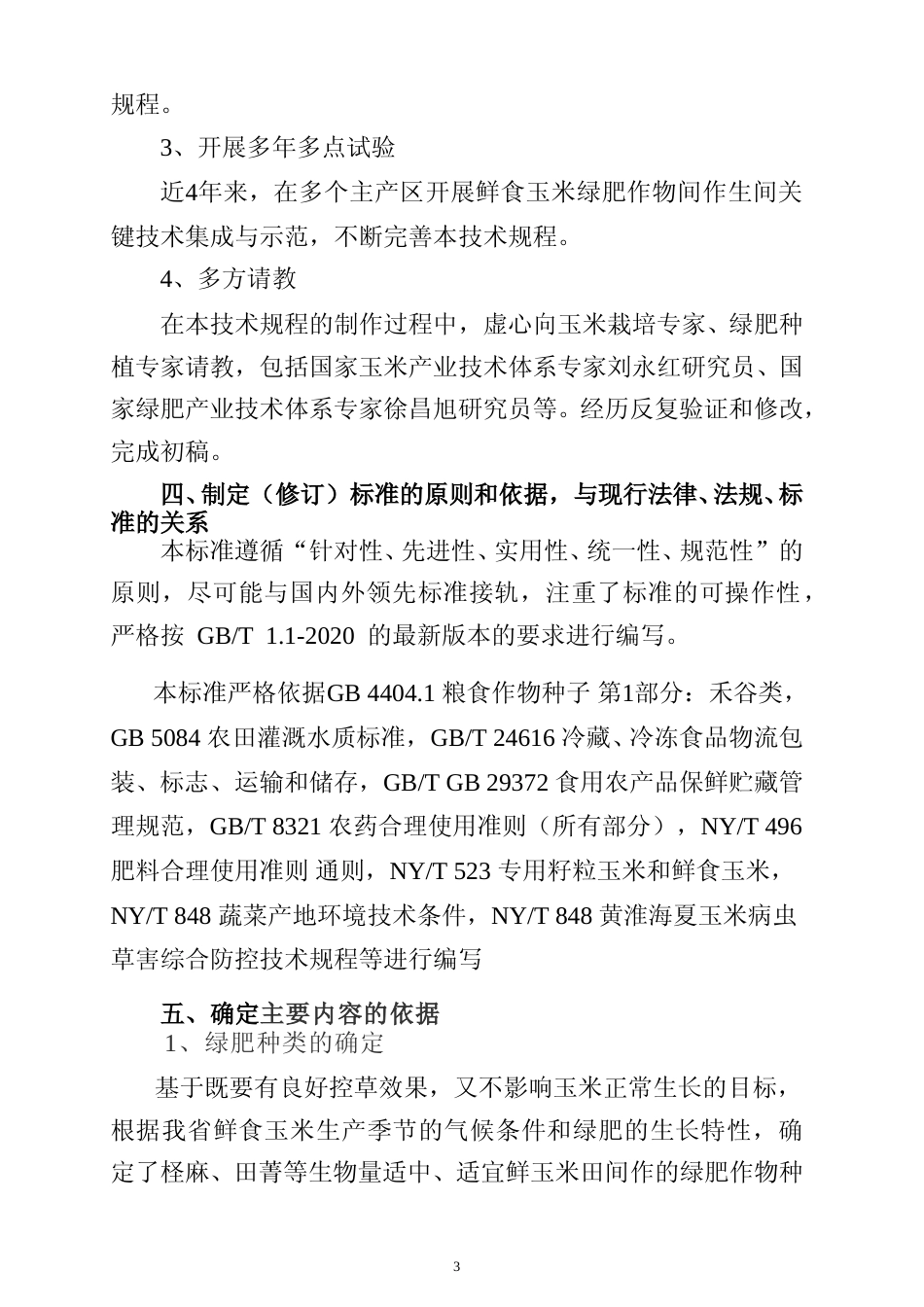 规程。

3、开展多年多点试验

近4年来，在多个主产区开展鲜食玉米绿肥作物间作生间关键技术集成与示范，不断完善本技术规程。

4、多方请教

在本技术规程的制作过程中，虚心向玉米栽培专家、绿肥种植专家请教，包括国家玉米产业技术体系专家刘永红研究员、国家绿肥产业技术体系专家徐昌旭研究员等。经历反复验证和修改，完成初稿。

四、制定（修订）标准的原则和依据，与现行法律、法规、标准的关系

本标准遵循“针对性、先进性、实用性、统一性、规范性”的原则，尽可能与国内外领先标准接轨，注重了标准的可操作性，严格按 GB/T 1.1-2020 的最新版本的要求进行编写。

本标准严格依据GB 4404.1 粮食作物种子 第1部分：禾谷类，GB 5084 农田灌溉水质标准，GB/T 24616 冷藏、冷冻食品物流包装、标志、运输和储存，GB/T GB 29372 食用农产品保鲜贮藏管理规范，GB/T 8321 农药合理使用准则（所有部分），NY/T 496 肥料合理使用准则 通则，NY/T 523 专用籽粒玉米和鲜食玉米，NY/T 848 蔬菜产地环境技术条件，NY/T 848 黄淮海夏玉米病虫草害综合防控技术规程等进行编写

五、确定主要内容的依据

1、绿肥种类的确定

基于既要有良好控草效果，又不影响玉米正常生长的目标，根据我省鲜食玉米生产季节的气候条件和绿肥的生长特性，确定了柽麻、田菁等生物量适中、适宜鲜玉米田间作的绿肥作物种

3